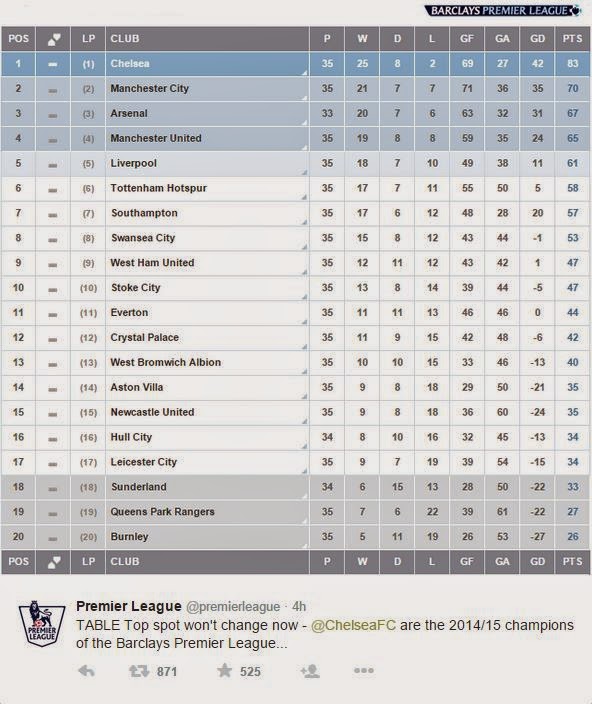 BARCLAYS PREMIER LEAGUE

| POS | | LP | CLUB | P | W | D | L | GF | GA | GD | PTS |
|---|---|---|---|---|---|---|---|---|---|---|---|
| 1 | | (1) | Chelsea | 35 | 25 | 8 | 2 | 69 | 27 | 42 | 83 |
| 2 | | (2) | Manchester City | 35 | 21 | 7 | 7 | 71 | 36 | 35 | 70 |
| 3 | | (3) | Arsenal | 33 | 20 | 7 | 6 | 63 | 32 | 31 | 67 |
| 4 | | (4) | Manchester United | 35 | 19 | 8 | 8 | 59 | 35 | 24 | 65 |
| 5 | | (5) | Liverpool | 35 | 18 | 7 | 10 | 49 | 38 | 11 | 61 |
| 6 | | (6) | Tottenham Hotspur | 35 | 17 | 7 | 11 | 55 | 50 | 5 | 58 |
| 7 | | (7) | Southampton | 35 | 17 | 6 | 12 | 48 | 28 | 20 | 57 |
| 8 | | (8) | Swansea City | 35 | 15 | 8 | 12 | 43 | 44 | -1 | 53 |
| 9 | | (9) | West Ham United | 35 | 12 | 11 | 12 | 43 | 42 | 1 | 47 |
| 10 | | (10) | Stoke City | 35 | 13 | 8 | 14 | 39 | 44 | -5 | 47 |
| 11 | | (11) | Everton | 35 | 11 | 11 | 13 | 46 | 46 | 0 | 44 |
| 12 | | (12) | Crystal Palace | 35 | 11 | 9 | 15 | 42 | 48 | -6 | 42 |
| 13 | | (13) | West Bromwich Albion | 35 | 10 | 10 | 15 | 33 | 46 | -13 | 40 |
| 14 | | (14) | Aston Villa | 35 | 9 | 8 | 18 | 29 | 50 | -21 | 35 |
| 15 | | (15) | Newcastle United | 35 | 9 | 8 | 18 | 36 | 60 | -24 | 35 |
| 16 | | (16) | Hull City | 34 | 8 | 10 | 16 | 32 | 45 | -13 | 34 |
| 17 | | (17) | Leicester City | 35 | 9 | 7 | 19 | 39 | 54 | -15 | 34 |
| 18 | | (18) | Sunderland | 34 | 6 | 15 | 13 | 28 | 50 | -22 | 33 |
| 19 | | (19) | Queens Park Rangers | 35 | 7 | 6 | 22 | 39 | 61 | -22 | 27 |
| 20 | | (20) | Burnley | 35 | 5 | 11 | 19 | 26 | 53 | -27 | 26 |
| POS | | LP | CLUB | P | W | D | L | GF | GA | GD | PTS |

PREMIER LEAGUE

Premier League @premierleague · 4h
TABLE Top spot won't change now - @ChelseaFC are the 2014/15 champions of the Barclays Premier League...

871 525